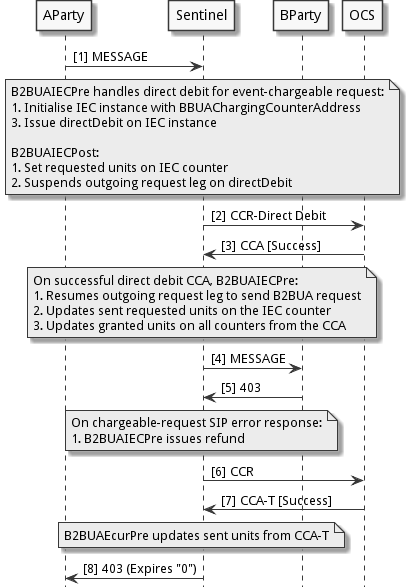 AParty

Sentinel

BParty

OCS

[1] MESSAGE

B2BUAIECPre handles direct debit for event-chargeable request:
1. Initialise IEC instance with BBUAChargingCounterAddress
3. Issue directDebit on IEC instance

B2BUAIECPost:
1. Set requested units on IEC counter
2. Suspends outgoing request leg on directDebit

[2] CCR-Direct Debit

[3] CCA [Success]

On successful direct debit CCA, B2BUAIECPre:
1. Resumes outgoing request leg to send B2BUA request
2. Updates sent requested units on the IEC counter
3. Updates granted units on all counters from the CCA

[4] MESSAGE

[5] 403

On chargeable-request SIP error response:
1. B2BUAIECPre issues refund

[6] CCR

[7] CCA-T [Success]

B2BUAEcurPre updates sent units from CCA-T

[8] 403 (Expires "0")